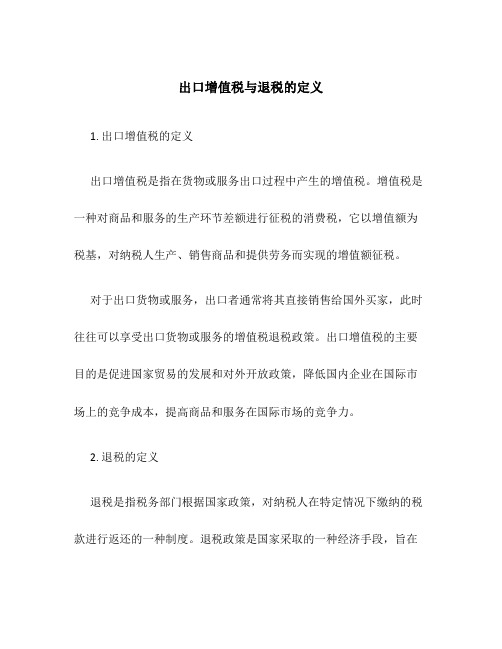 出口增值税与退税的定义

1. 出口增值税的定义

出口增值税是指在货物或服务出口过程中产生的增值税。增值税是一种对商品和服务的生产环节差额进行征税的消费税，它以增值额为税基，对纳税人生产、销售商品和提供劳务而实现的增值额征税。

对于出口货物或服务，出口者通常将其直接销售给国外买家，此时往往可以享受出口货物或服务的增值税退税政策。出口增值税的主要目的是促进国家贸易的发展和对外开放政策，降低国内企业在国际市场上的竞争成本，提高商品和服务在国际市场的竞争力。

2. 退税的定义

退税是指税务部门根据国家政策，对纳税人在特定情况下缴纳的税款进行返还的一种制度。退税政策是国家采取的一种经济手段，旨在